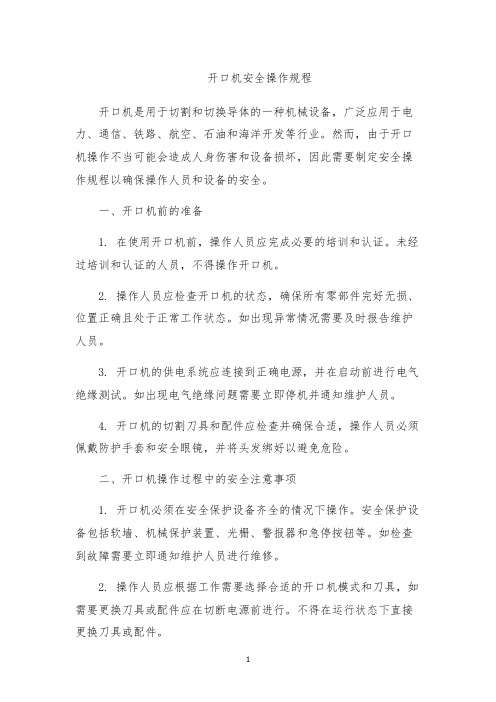 开口机安全操作规程

开口机是用于切割和切换导体的一种机械设备，广泛应用于电力、通信、铁路、航空、石油和海洋开发等行业。然而，由于开口机操作不当可能会造成人身伤害和设备损坏，因此需要制定安全操作规程以确保操作人员和设备的安全。

一、开口机前的准备

1. 在使用开口机前，操作人员应完成必要的培训和认证。未经过培训和认证的人员，不得操作开口机。

2. 操作人员应检查开口机的状态，确保所有零部件完好无损、位置正确且处于正常工作状态。如出现异常情况需要及时报告维护人员。

3. 开口机的供电系统应连接到正确电源，并在启动前进行电气绝缘测试。如出现电气绝缘问题需要立即停机并通知维护人员。

4. 开口机的切割刀具和配件应检查并确保合适，操作人员必须佩戴防护手套和安全眼镜，并将头发绑好以避免危险。

二、开口机操作过程中的安全注意事项

1. 开口机必须在安全保护设备齐全的情况下操作。安全保护设备包括软墙、机械保护装置、光栅、警报器和急停按钮等。如检查到故障需要立即通知维护人员进行维修。

2. 操作人员应根据工作需要选择合适的开口机模式和刀具，如需要更换刀具或配件应在切断电源前进行。不得在运行状态下直接更换刀具或配件。

1